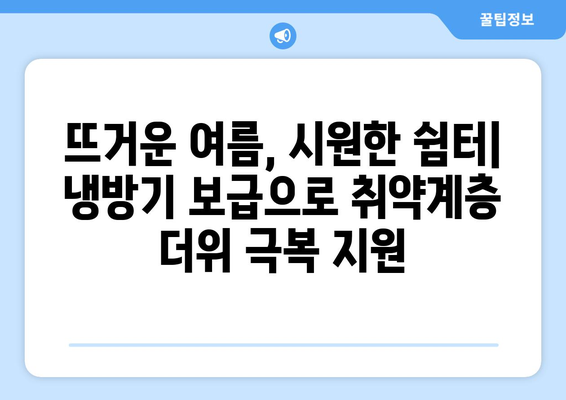 꿀팁정보

뜨거운 여름, 시원한 쉼터| 냉방기 보급으로 취약계층 더위 극복 지원